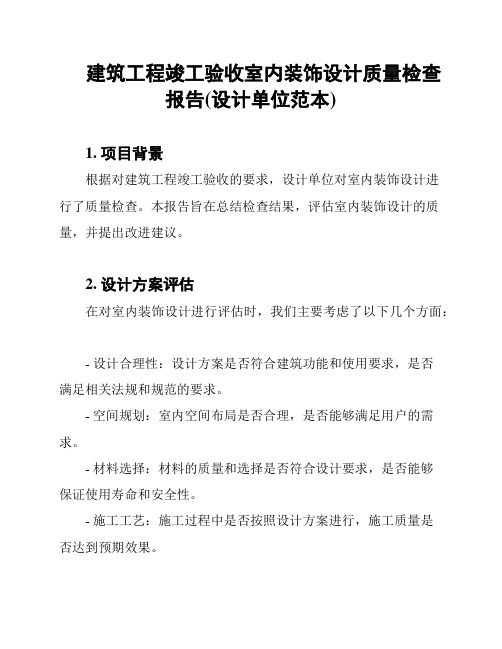 建筑工程竣工验收室内装饰设计质量检查报告(设计单位范本)

1. 项目背景

根据对建筑工程竣工验收的要求，设计单位对室内装饰设计进行了质量检查。本报告旨在总结检查结果，评估室内装饰设计的质量，并提出改进建议。

2. 设计方案评估

在对室内装饰设计进行评估时，我们主要考虑了以下几个方面：

- 设计合理性：设计方案是否符合建筑功能和使用要求，是否满足相关法规和规范的要求。

- 空间规划：室内空间布局是否合理，是否能够满足用户的需求。

- 材料选择：材料的质量和选择是否符合设计要求，是否能够保证使用寿命和安全性。

- 施工工艺：施工过程中是否按照设计方案进行，施工质量是否达到预期效果。